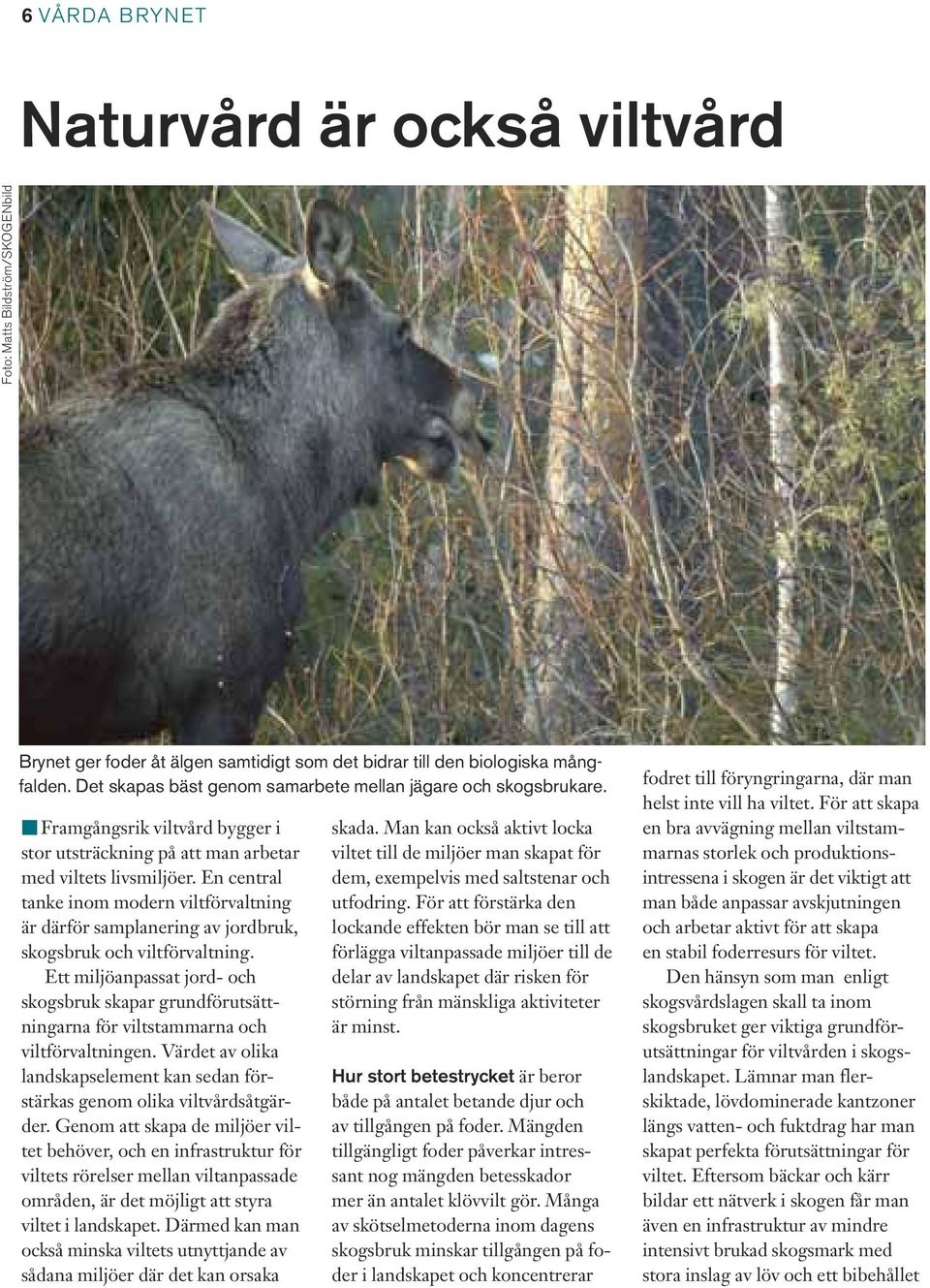 6 VÅRDA BRYNET

Naturvård är också viltvård

Foto: Matts Bildström/SKOGENbild

Brynet ger foder åt älgen samtidigt som det bidrar till den biologiska mångfalden. Det skapas bäst genom samarbete mellan jägare och skogsbrukare.

Framgångsrik viltvård bygger i stor utsträckning på att man arbetar med viltets livsmiljöer. En central tanke inom modern viltförvaltning är därför samplanering av jordbruk, skogsbruk och viltförvaltning.

Ett miljöanpassat jord- och skogsbruk skapar grundförutsättningarna för viltstammarna och viltförvaltningen. Värdet av olika landskapselement kan sedan förstärkas genom olika viltvårdsåtgärder. Genom att skapa de miljöer viltet behöver, och en infrastruktur för viltets rörelser mellan viltanpassade områden, är det möjligt att styra viltet i landskapet. Därmed kan man också minska viltets utnyttjande av sådana miljöer där det kan orsaka skada. Man kan också aktivt locka viltet till de miljöer man skapat för dem, exempelvis med saltstenar och utfodring. För att förstärka den lockande effekten bör man se till att förlägga viltanpassade miljöer till de delar av landskapet där risken för störning från mänskliga aktiviteter är minst.

Hur stort betestrycket är beror både på antalet betande djur och av tillgången på foder. Mängden tillgängligt foder påverkar intressant nog mängden betesskador mer än antalet klövvilt gör. Många av skötselmetoderna inom dagens skogsbruk minskar tillgången på foder i landskapet och koncentrerar fodret till föryngringarna, där man helst inte vill ha viltet. För att skapa en bra avvägning mellan viltstammarnas storlek och produktionsintressena i skogen är det viktigt att man både anpassar avskjutningen och arbetar aktivt för att skapa en stabil foderresurs för viltet.

Den hänsyn som man enligt skogsvårdslagen skall ta inom skogsbruket ger viktiga grundförutsättningar för viltvården i skogslandskapet. Lämnar man flerskiktade, lövdominerade kantzoner längs vatten- och fuktdrag har man skapat perfekta förutsättningar för viltet. Eftersom bäckar och kärr bildar ett nätverk i skogen får man även en infrastruktur av mindre intensivt brukad skogsmark med stora inslag av löv och ett bibehållet